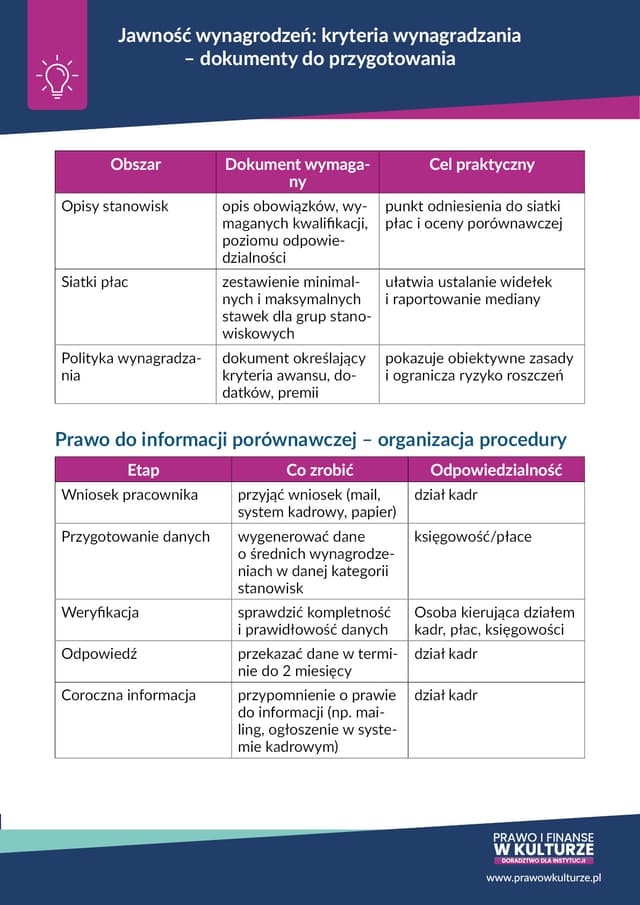 Jawność wynagrodzeń: kryteria wynagradzania – dokumenty do przygotowania

| Obszar | Dokument wymagany | Cel praktyczny |
|---|---|---|
| Opisy stanowisk | opis obowiązków, wymaganych kwalifikacji, poziomu odpowiedzialności | punkt odniesienia do siatki płac i oceny porównawczej |
| Siatki płac | zestawienie minimalnych i maksymalnych stawek dla grup stanowiskowych | ułatwia ustalanie widełek i raportowanie mediany |
| Polityka wynagradzania | dokument określający kryteria awansu, dodatków, premii | pokazuje obiektywne zasady i ogranicza ryzyko roszczeń |

Prawo do informacji porównawczej – organizacja procedury

| Etap | Co zrobić | Odpowiedzialność |
|---|---|---|
| Wniosek pracownika | przyjąć wniosek (mail, system kadrowy, papier) | dział kadr |
| Przygotowanie danych | wygenerować dane o średnich wynagrodzeniach w danej kategorii stanowisk | księgowość/płace |
| Weryfikacja | sprawdzić kompletność i prawidłowość danych | Osoba kierująca działem kadr, płac, księgowości |
| Odpowiedź | przekazać dane w terminie do 2 miesięcy | dział kadr |
| Coroczna informacja | przypomnienie o prawie do informacji (np. mailing, ogłoszenie w systemie kadrowym) | dział kadr |

PRAWO I FINANSE W KULTURZE
DORADZTWO DLA INSTYTUCJI
www.prawowkulturze.pl